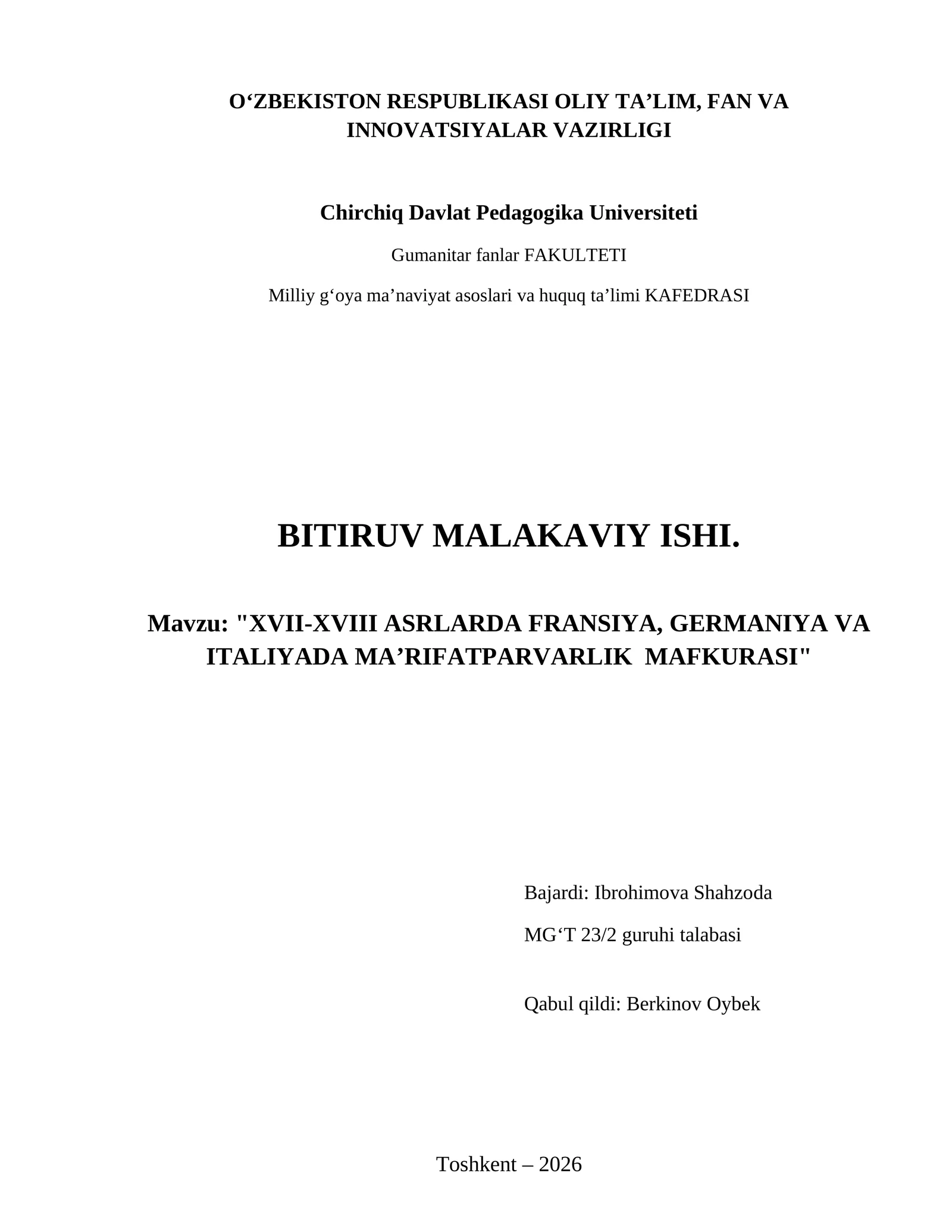 O‘ZBEKISTON RESPUBLIKASI OLIY TA’LIM, FAN VA INNOVATSIYALAR VAZIRLIGI

Chirchiq Davlat Pedagogika Universiteti

Gumanitar fanlar FAKULTETI

Milliy g‘oya ma’naviyat asoslari va huquq ta’limi KAFEDRASI

BITIRUV MALAKAVIY ISHI.

Mavzu: "XVII-XVIII ASRLARDA FRANSIYA, GERMANIYA VA ITALIYADA MA’RIFATPARVARLIK MAFKURASI"

Bajardi: Ibrohimova Shahzoda

MG‘T 23/2 guruhi talabasi

Qabul qildi: Berkinov Oybek

Toshkent – 2026